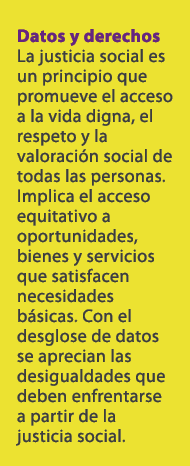 Datos y derechos
La justicia social es un principio que promueve el acceso a la vida digna, el respeto y la valoración social de todas las personas. Implica el acceso equitativo a oportunidades, bienes y servicios que satisfacen necesidades básicas. Con el desglose de datos se aprecian las desigualdades que deben enfrentarse a partir de la justicia social.